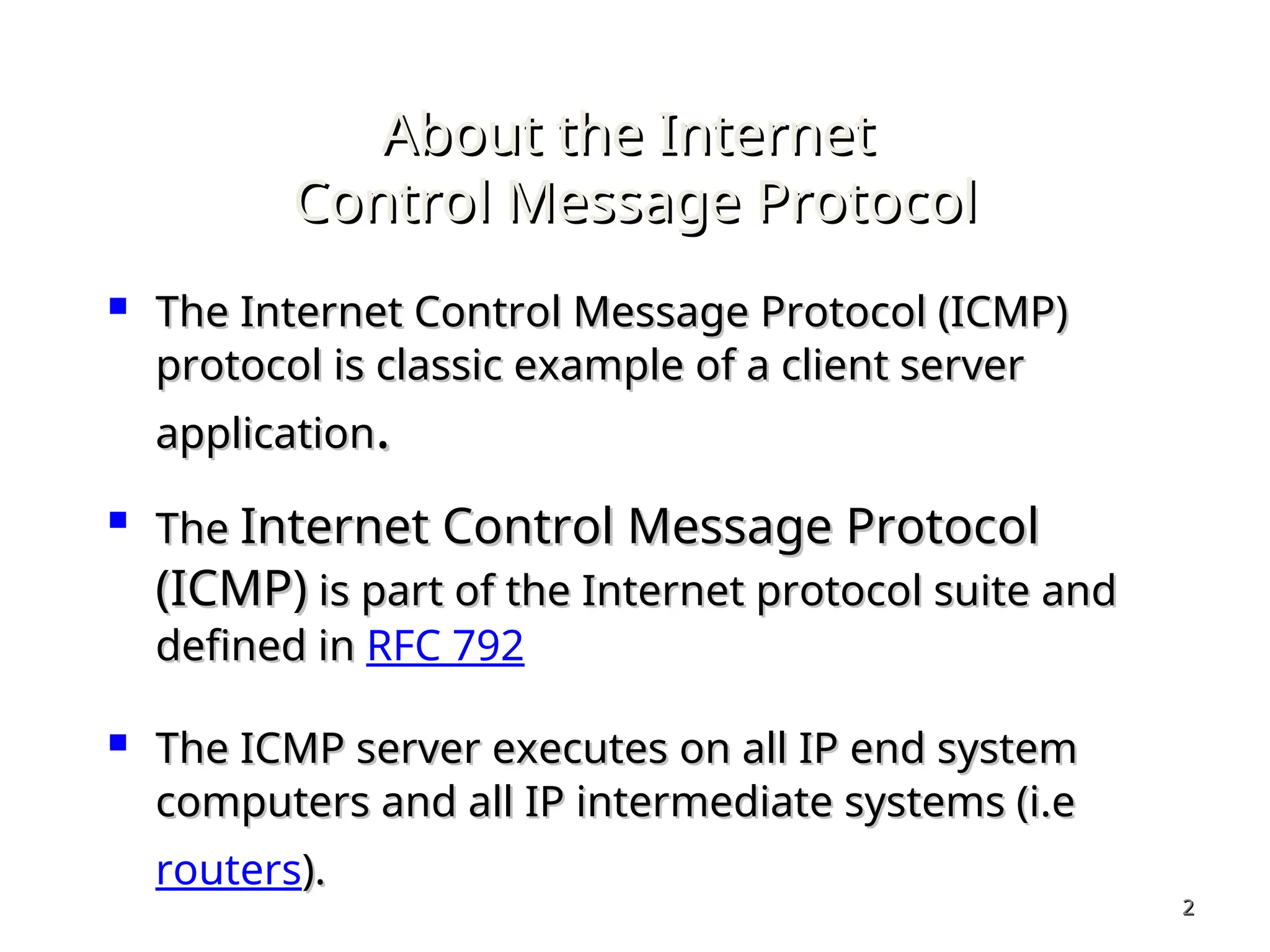 About the Internet
Control Message Protocol

• The Internet Control Message Protocol (ICMP) protocol is classic example of a client server application.

• The Internet Control Message Protocol (ICMP) is part of the Internet protocol suite and defined in RFC 792

• The ICMP server executes on all IP end system computers and all IP intermediate systems (i.e routers).

2